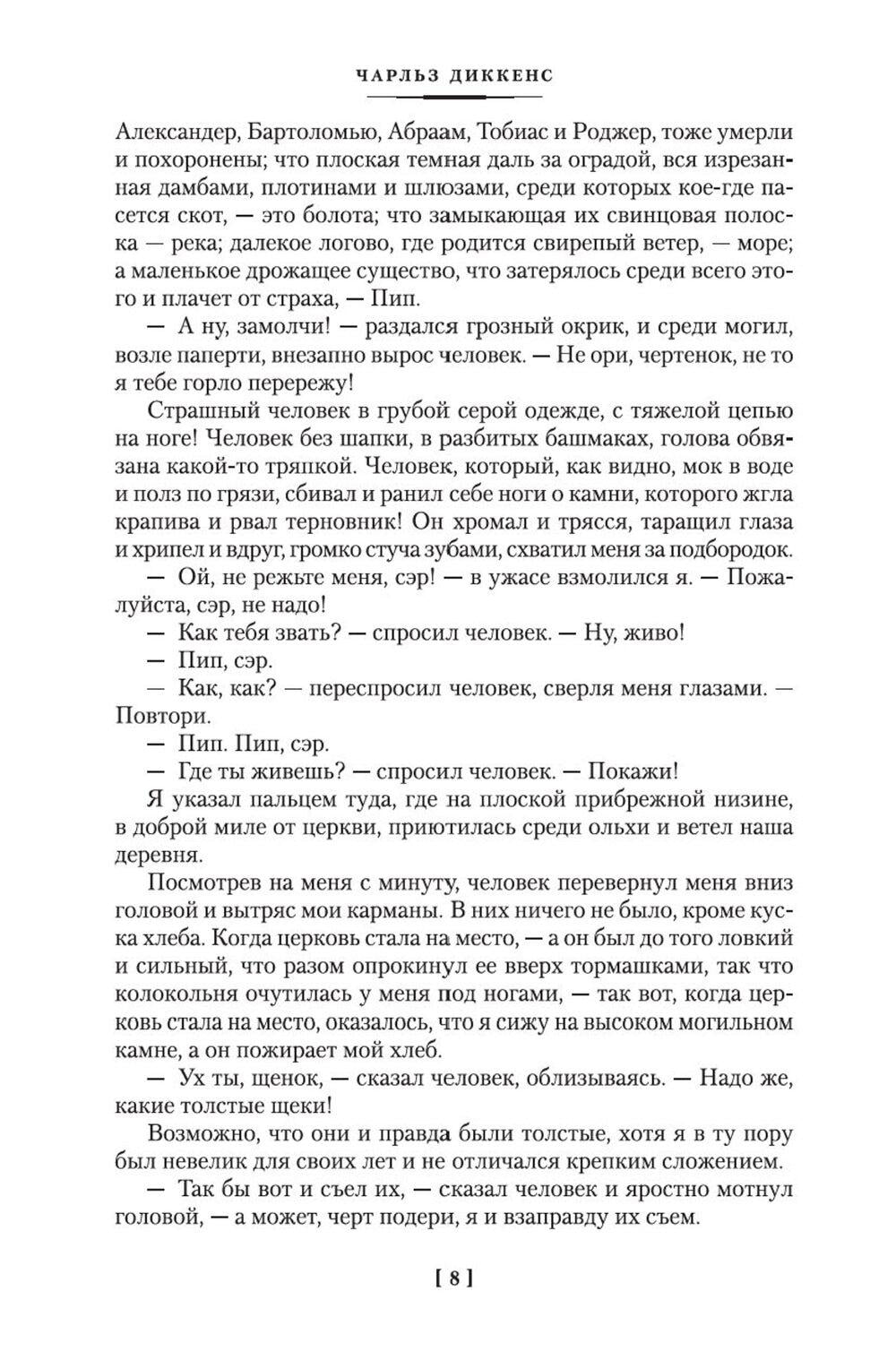 ЧАРЛЬЗ ДИККЕНС

Александер, Бартоломью, Абраам, Тобиас и Роджер, тоже умерли и похоронены; что плоская темная даль за оградой, вся изрезанная дамбами, плотинами и шлюзами, среди которых кое-где пасется скот, — это болота; что замыкающая их свинцовая полоска — река; далекое логово, где родится свирепый ветер, — море; а маленькое дрожащее существо, что затерялось среди всего этого и плачет от страха, — Пип.

— А ну, замолчи! — раздался грозный окрик, и среди могил, возле паперти, внезапно вырос человек. — Не ори, чертенок, не то я тебе горло перережу!

Страшный человек в грубой серой одежде, с тяжелой цепью на ноге! Человек без шапки, в разбитых башмаках, голова обвязана какой-то тряпкой. Человек, который, как видно, мок в воде и полз по грязи, сбивал и ранил себе ноги о камни, которого жгла крапива и рвал терновник! Он хромал и трясся, таращил глаза и хрипел и вдруг, громко стуча зубами, схватил меня за подбородок.

— Ой, не режьте меня, сэр! — в ужасе взмолился я. — Пожалуйста, сэр, не надо!

— Как тебя звать? — спросил человек. — Ну, живо!

— Пип, сэр.

— Как, как? — переспросил человек, сверля меня глазами. — Повтори.

— Пип. Пип, сэр.

— Где ты живешь? — спросил человек. — Покажи!

Я указал пальцем туда, где на плоской прибрежной низине, в доброй миле от церкви, приютилась среди ольхи и ветел наша деревня.

Посмотрев на меня с минуту, человек перевернул меня вниз головой и вытряс мои карманы. В них ничего не было, кроме куска хлеба. Когда церковь стала на место, — а он был до того ловкий и сильный, что разом опрокинул ее вверх тормашками, так что колокольня очутилась у меня под ногами, — так вот, когда церковь стала на место, оказалось, что я сижу на высоком могильном камне, а он пожирает мой хлеб.

— Ух ты, щенок, — сказал человек, облизываясь. — Надо же, какие толстые щеки!

Возможно, что они и правда были толстые, хотя я в ту пору был невелик для своих лет и не отличался крепким сложением.

— Так бы вот и съел их, — сказал человек и яростно мотнул головой, — а может, черт подери, я и взаправду их съем.

[ 8 ]